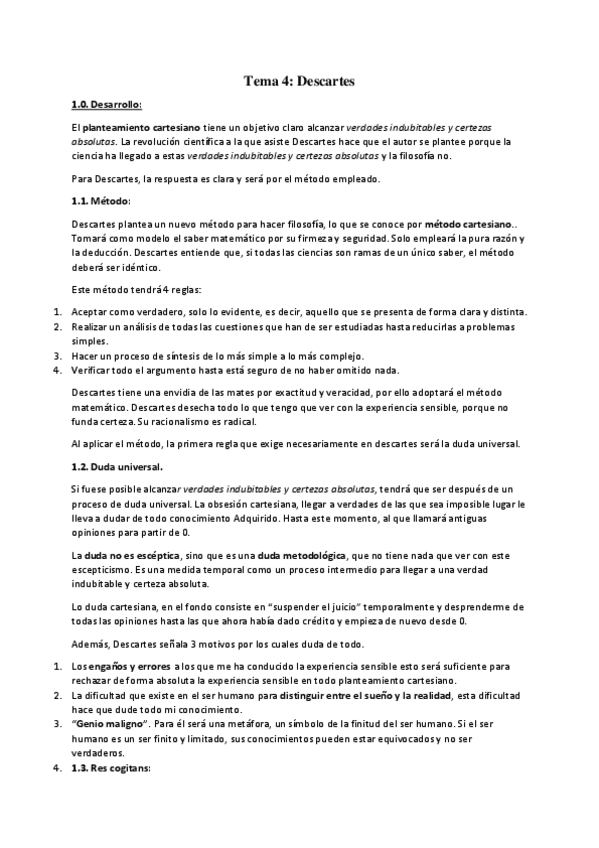 Tema 4: Descartes

1.0. Desarrollo:

El planteamiento cartesiano tiene un objetivo claro alcanzar verdades indubitables y certezas absolutas. La revolución científica a la que asiste Descartes hace que el autor se plantee porque la ciencia ha llegado a estas verdades indubitables y certezas absolutas y la filosofía no.

Para Descartes, la respuesta es clara y será por el método empleado.

1.1. Método:

Descartes plantea un nuevo método para hacer filosofía, lo que se conoce por método cartesiano.. Tomará como modelo el saber matemático por su firmeza y seguridad. Solo empleará la pura razón y la deducción. Descartes entiende que, si todas las ciencias son ramas de un único saber, el método deberá ser idéntico.

Este método tendrá 4 reglas:

1. Aceptar como verdadero, solo lo evidente, es decir, aquello que se presenta de forma clara y distinta.
2. Realizar un análisis de todas las cuestiones que han de ser estudiadas hasta reducirlas a problemas simples.
3. Hacer un proceso de síntesis de lo más simple a lo más complejo.
4. Verificar todo el argumento hasta está seguro de no haber omitido nada.

Descartes tiene una envidia de las mates por exactitud y veracidad, por ello adoptará el método matemático. Descartes desecha todo lo que tengo que ver con la experiencia sensible, porque no funda certeza. Su racionalismo es radical.

Al aplicar el método, la primera regla que exige necesariamente en descartes será la duda universal.

1.2. Duda universal.

Si fuese posible alcanzar verdades indubitables y certezas absolutas, tendrá que ser después de un proceso de duda universal. La obsesión cartesiana, llegar a verdades de las que sea imposible lugar le lleva a dudar de todo conocimiento Adquirido. Hasta este momento, al que llamará antiguas opiniones para partir de 0.

La duda no es escéptica, sino que es una duda metodológica, que no tiene nada que ver con este escepticismo. Es una medida temporal como un proceso intermedio para llegar a una verdad indubitable y certeza absoluta.

Lo duda cartesiana, en el fondo consiste en "suspender el juicio" temporalmente y desprenderme de todas las opiniones hasta las que ahora había dado crédito y empieza de nuevo desde 0.

Además, Descartes señala 3 motivos por los cuales duda de todo.

1. Los engaños y errores a los que me ha conducido la experiencia sensible esto será suficiente para rechazar de forma absoluta la experiencia sensible en todo planteamiento cartesiano.
2. La dificultad que existe en el ser humano para distinguir entre el sueño y la realidad, esta dificultad hace que dude todo mi conocimiento.
3. "Genio maligno". Para él será una metáfora, un símbolo de la finitud del ser humano. Si el ser humano es un ser finito y limitado, sus conocimientos pueden estar equivocados y no ser verdaderos.
4. 1.3. Res cogitans: